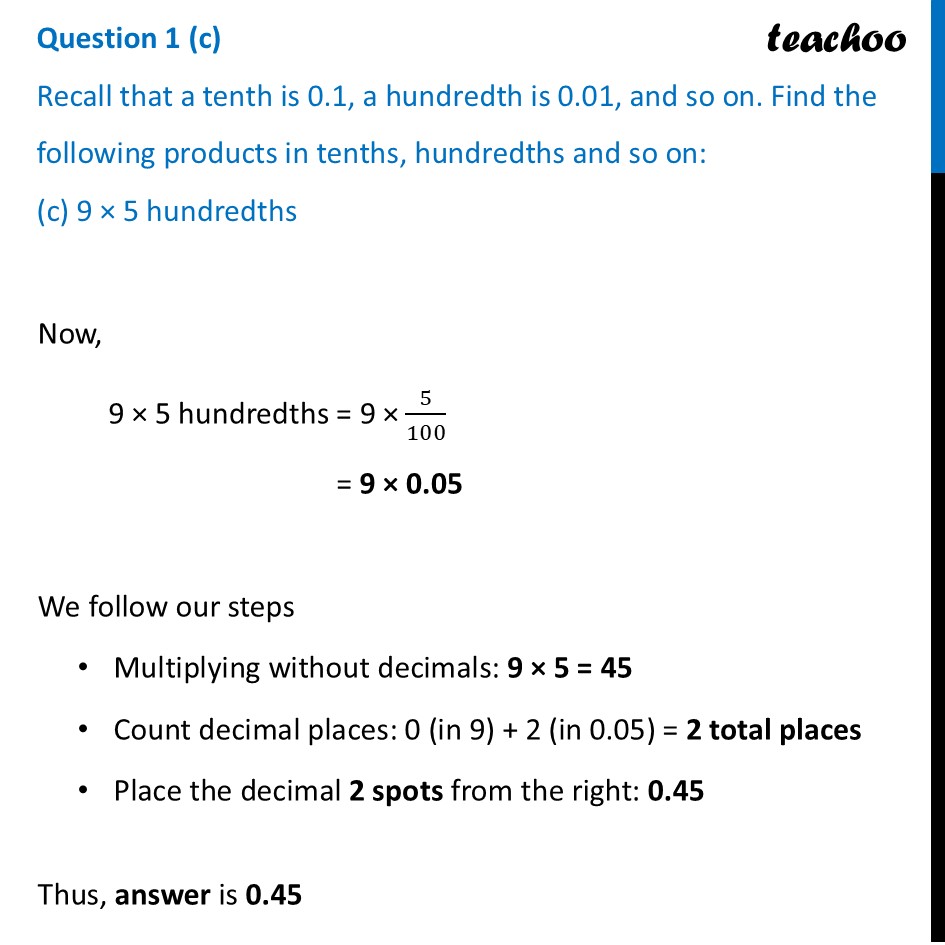 Question 1 (c)

teachoo

Recall that a tenth is 0.1, a hundredth is 0.01, and so on. Find the following products in tenths, hundredths and so on:

(c) 9 × 5 hundredths

Now,

9 × 5 hundredths = $9 \times \frac{5}{100}$

= 9 × 0.05

We follow our steps

• Multiplying without decimals: 9 × 5 = 45

• Count decimal places: 0 (in 9) + 2 (in 0.05) = 2 total places

• Place the decimal 2 spots from the right: 0.45

Thus, answer is 0.45